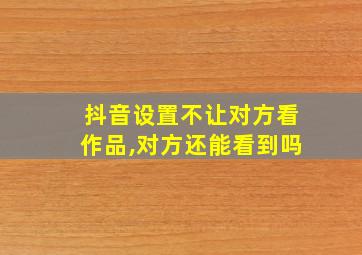 抖音设置不让对方看作品,对方还能看到吗